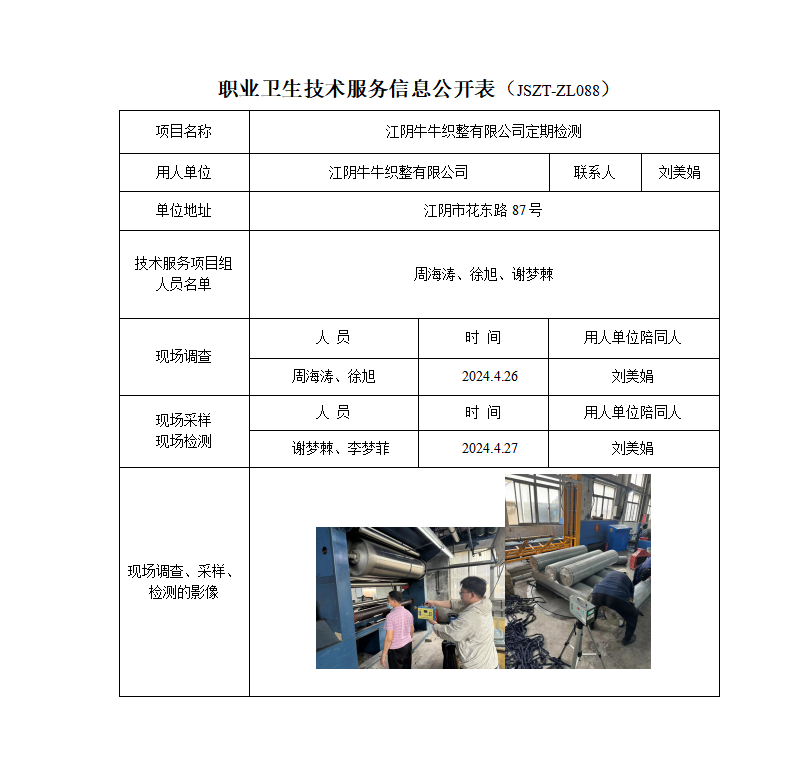 职业卫生技术服务信息公开表（JSZT-ZL088）

| 项目名称 | 江阴牛牛织整有限公司定期检测 | | |
|---|---|---|---|
| 用人单位 | 江阴牛牛织整有限公司 | 联系人 | 刘美娟 |
| 单位地址 | 江阴市花东路 87 号 | | |
| 技术服务项目组人员名单 | 周海涛、徐旭、谢梦棘 | | |
| 现场调查 | 人 员 | 时 间 | 用人单位陪同人 |
| | 周海涛、徐旭 | 2024.4.26 | 刘美娟 |
| 现场采样 现场检测 | 人 员 | 时 间 | 用人单位陪同人 |
| | 谢梦棘、李梦菲 | 2024.4.27 | 刘美娟 |
| 现场调查、采样、检测的影像 | | | |